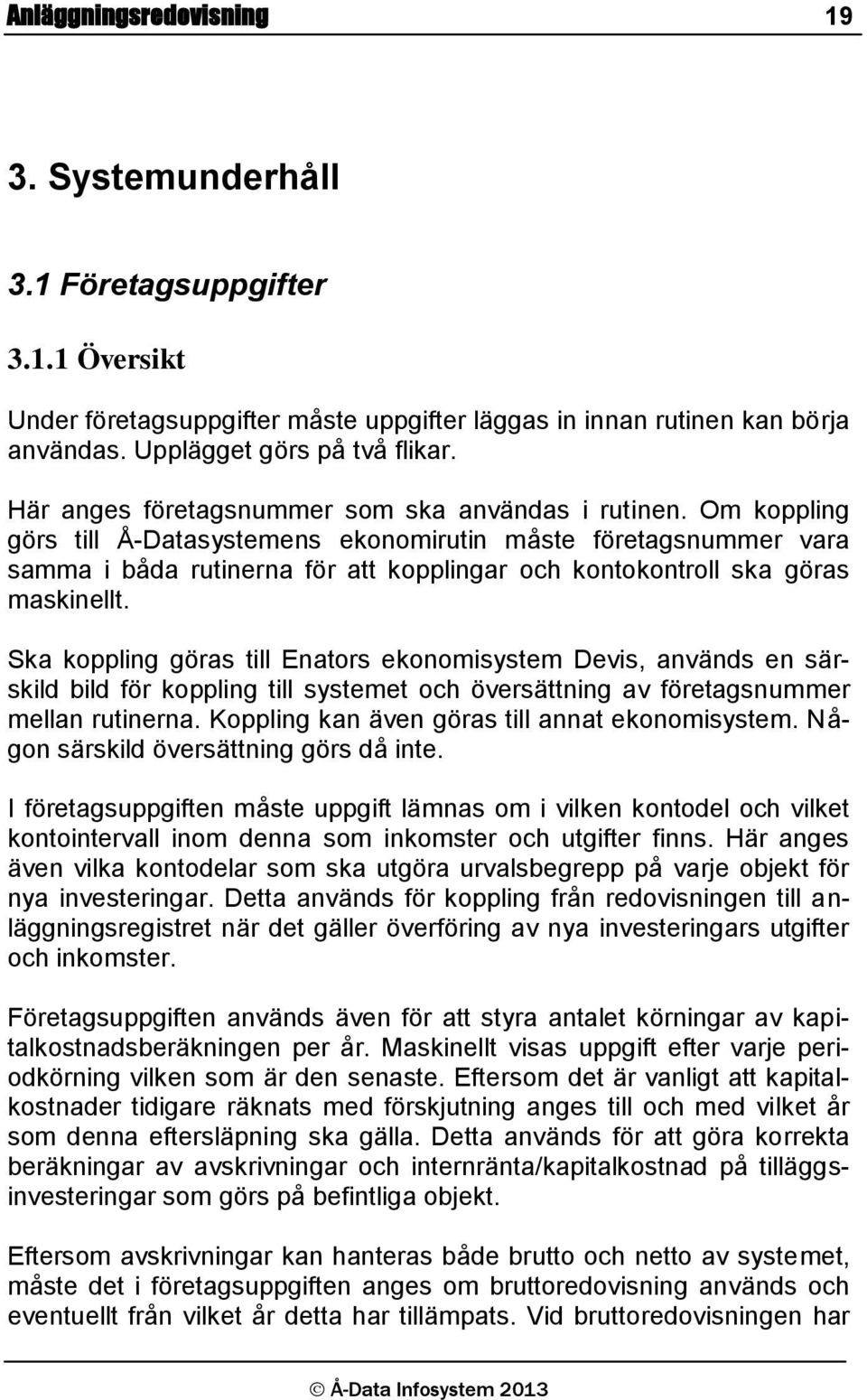 Anläggningsredovisning 19

3. Systemunderhåll

3.1 Företagsuppgifter

3.1.1 Översikt

Under företagsuppgifter måste uppgifter läggas in innan rutinen kan börja användas. Upplägget görs på två flikar.

Här anges företagsnummer som ska användas i rutinen. Om koppling görs till Å-Datasystemens ekonomirutin måste företagsnummer vara samma i båda rutinerna för att kopplingar och kontokontroll ska göras maskinellt.

Ska koppling göras till Enators ekonomisystem Devis, används en särskild bild för koppling till systemet och översättning av företagsnummer mellan rutinerna. Koppling kan även göras till annat ekonomisystem. Någon särskild översättning görs då inte.

I företagsuppgiften måste uppgift lämnas om i vilken kontodel och vilket kontointervall inom denna som inkomster och utgifter finns. Här anges även vilka kontodelar som ska utgöra urvalsbegrepp på varje objekt för nya investeringar. Detta används för koppling från redovisningen till anläggningsregistret när det gäller överföring av nya investeringars utgifter och inkomster.

Företagsuppgiften används även för att styra antalet körningar av kapitalkostnadsberäkningen per år. Maskinellt visas uppgift efter varje periodkörning vilken som är den senaste. Eftersom det är vanligt att kapitalkostnader tidigare räknats med förskjutning anges till och med vilket år som denna eftersläpning ska gälla. Detta används för att göra korrekta beräkningar av avskrivningar och internränta/kapitalkostnad på tilläggsinvesteringar som görs på befintliga objekt.

Eftersom avskrivningar kan hanteras både brutto och netto av systemet, måste det i företagsuppgiften anges om bruttoredovisning används och eventuellt från vilket år detta har tillämpats. Vid bruttoredovisningen har

© Å-Data Infosystem 2013